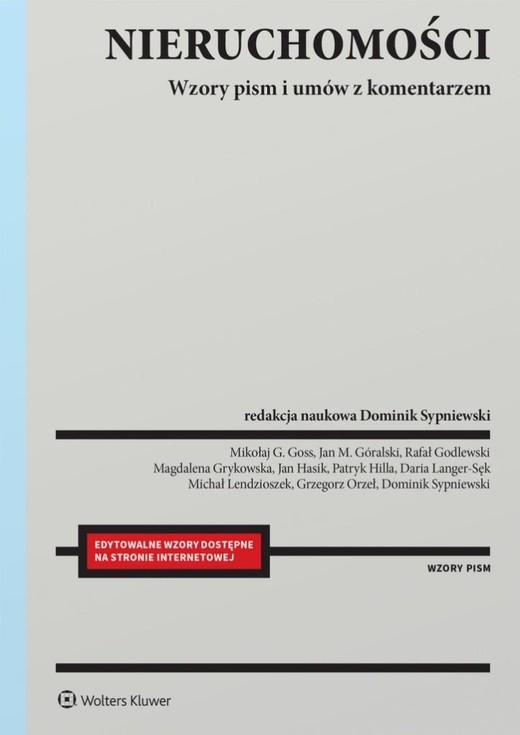 NIERUCHOMOŚCI

Wzory pism i umów z komentarzem

redakcja naukowa Dominik Sypniewski

Mikołaj G. Goss, Jan M. Góralski, Rafał Godlewski
Magdalena Grykowska, Jan Hasik, Patryk Hilla, Daria Langer-Sęk
Michał Lendzioszek, Grzegorz Orzeł, Dominik Sypniewski

EDYTOWALNE WZORY DOSTĘPNE NA STRONIE INTERNETOWEJ

WZORY PISM

Wolters Kluwer